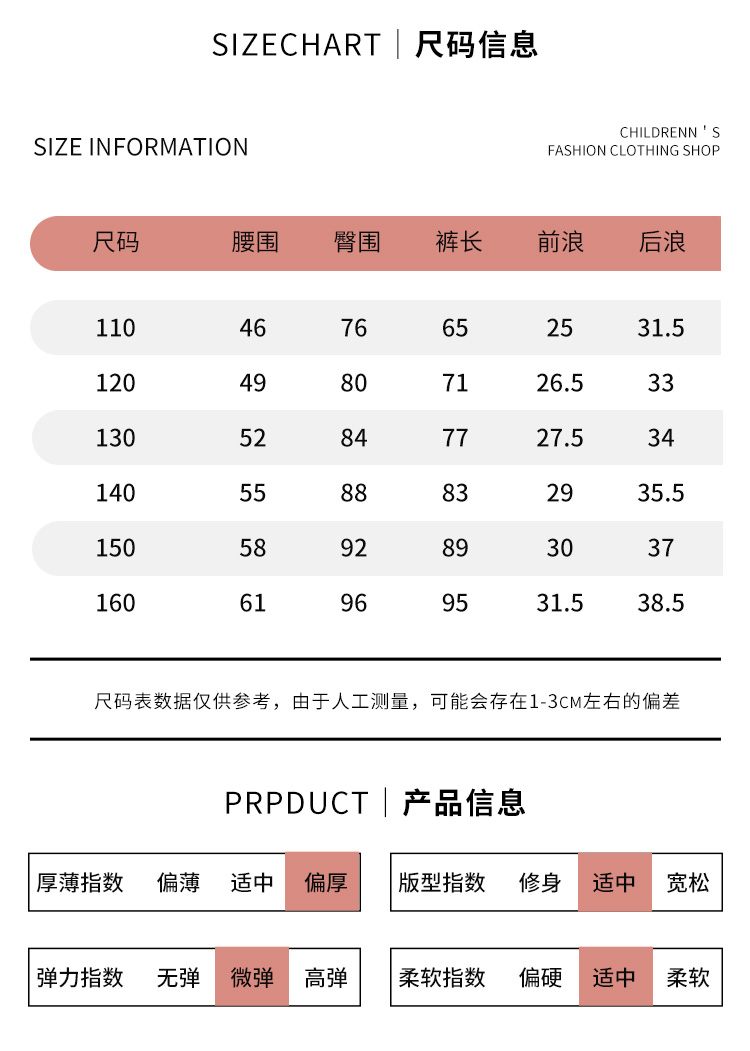 SIZECHART | 尺码信息

SIZE INFORMATION

CHILDRENN ' S
FASHION CLOTHING SHOP

| 尺码 | 腰围 | 臀围 | 裤长 | 前浪 | 后浪 |
|---|---|---|---|---|---|
| 110 | 46 | 76 | 65 | 25 | 31.5 |
| 120 | 49 | 80 | 71 | 26.5 | 33 |
| 130 | 52 | 84 | 77 | 27.5 | 34 |
| 140 | 55 | 88 | 83 | 29 | 35.5 |
| 150 | 58 | 92 | 89 | 30 | 37 |
| 160 | 61 | 96 | 95 | 31.5 | 38.5 |

尺码表数据仅供参考，由于人工测量，可能会存在1-3CM左右的偏差

PRPDUCT | 产品信息

| 厚薄指数 | 偏薄 | 适中 | 偏厚 |
|---|---|---|---|

| 版型指数 | 修身 | 适中 | 宽松 |
|---|---|---|---|

| 弹力指数 | 无弹 | 微弹 | 高弹 |
|---|---|---|---|

| 柔软指数 | 偏硬 | 适中 | 柔软 |
|---|---|---|---|